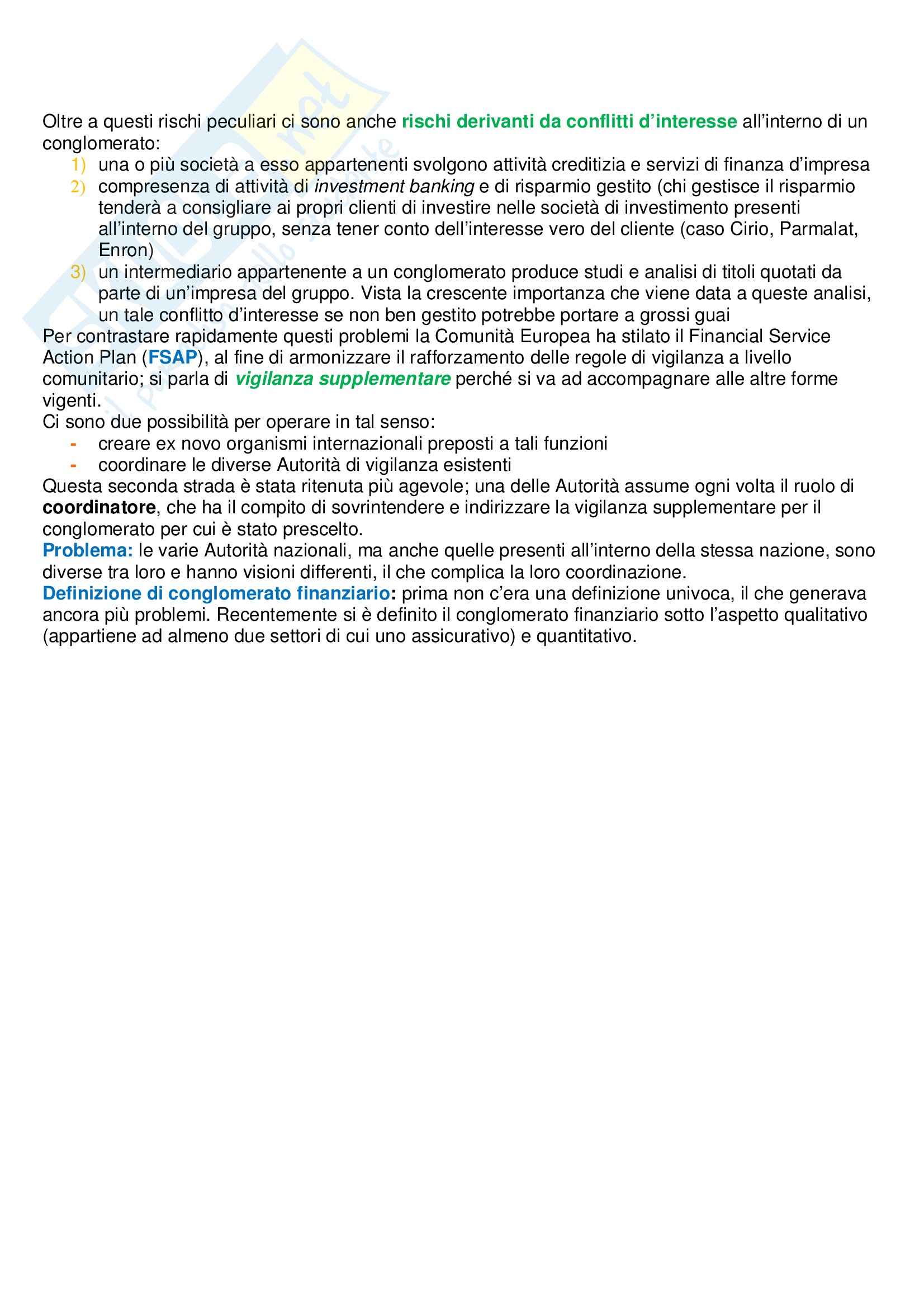 Oltre a questi rischi peculiari ci sono anche rischi derivanti da conflitti d'interesse all'interno di un conglomerato:

1) una o più società a esso appartenenti svolgono attività creditizia e servizi di finanza d'impresa
2) compresenza di attività di investment banking e di risparmio gestito (chi gestisce il risparmio tenderà a consigliare ai propri clienti di investire nelle società di investimento presenti all'interno del gruppo, senza tener conto dell'interesse vero del cliente (caso Cirio, Parmalat, Enron)
3) un intermediario appartenente a un conglomerato produce studi e analisi di titoli quotati da parte di un'impresa del gruppo. Vista la crescente importanza che viene data a queste analisi, un tale conflitto d'interesse se non ben gestito potrebbe portare a grossi guai

Per contrastare rapidamente questi problemi la Comunità Europea ha stilato il Financial Service Action Plan (FSAP), al fine di armonizzare il rafforzamento delle regole di vigilanza a livello comunitario; si parla di vigilanza supplementare perché si va ad accompagnare alle altre forme vigenti.

Ci sono due possibilità per operare in tal senso:

- creare ex novo organismi internazionali preposti a tali funzioni
- coordinare le diverse Autorità di vigilanza esistenti

Questa seconda strada è stata ritenuta più agevole; una delle Autorità assume ogni volta il ruolo di coordinatore, che ha il compito di sovrintendere e indirizzare la vigilanza supplementare per il conglomerato per cui è stato prescelto.

Problema: le varie Autorità nazionali, ma anche quelle presenti all'interno della stessa nazione, sono diverse tra loro e hanno visioni differenti, il che complica la loro coordinazione.

Definizione di conglomerato finanziario: prima non c'era una definizione univoca, il che generava ancora più problemi. Recentemente si è definito il conglomerato finanziario sotto l'aspetto qualitativo (appartiene ad almeno due settori di cui uno assicurativo) e quantitativo.